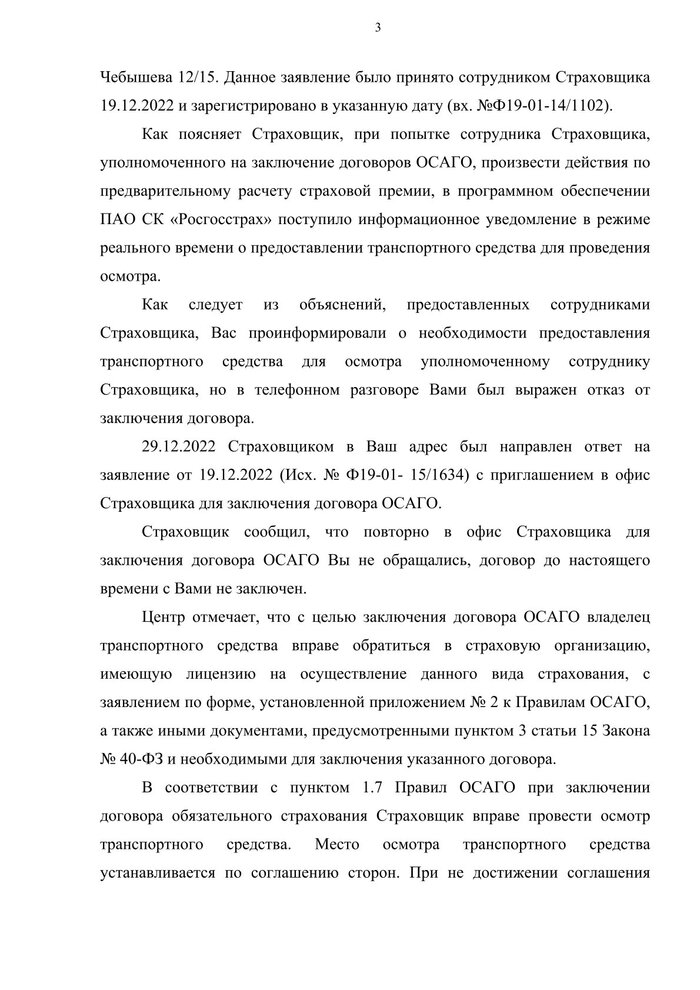 3

Чебышева 12/15. Данное заявление было принято сотрудником Страховщика 19.12.2022 и зарегистрировано в указанную дату (вх. №Ф19-01-14/1102).

Как поясняет Страховщик, при попытке сотрудника Страховщика, уполномоченного на заключение договоров ОСАГО, произвести действия по предварительному расчету страховой премии, в программном обеспечении ПАО СК «Росгосстрах» поступило информационное уведомление в режиме реального времени о предоставлении транспортного средства для проведения осмотра.

Как следует из объяснений, предоставленных сотрудниками Страховщика, Вас проинформировали о необходимости предоставления транспортного средства для осмотра уполномоченному сотруднику Страховщика, но в телефонном разговоре Вами был выражен отказ от заключения договора.

29.12.2022 Страховщиком в Ваш адрес был направлен ответ на заявление от 19.12.2022 (Исх. № Ф19-01- 15/1634) с приглашением в офис Страховщика для заключения договора ОСАГО.

Страховщик сообщил, что повторно в офис Страховщика для заключения договора ОСАГО Вы не обращались, договор до настоящего времени с Вами не заключен.

Центр отмечает, что с целью заключения договора ОСАГО владелец транспортного средства вправе обратиться в страховую организацию, имеющую лицензию на осуществление данного вида страхования, с заявлением по форме, установленной приложением № 2 к Правилам ОСАГО, а также иными документами, предусмотренными пунктом 3 статьи 15 Закона № 40-ФЗ и необходимыми для заключения указанного договора.

В соответствии с пунктом 1.7 Правил ОСАГО при заключении договора обязательного страхования Страховщик вправе провести осмотр транспортного средства. Место осмотра транспортного средства устанавливается по соглашению сторон. При не достижении соглашения